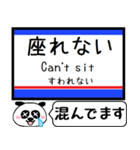 座れない
Can't sit
すわれない

混んでます